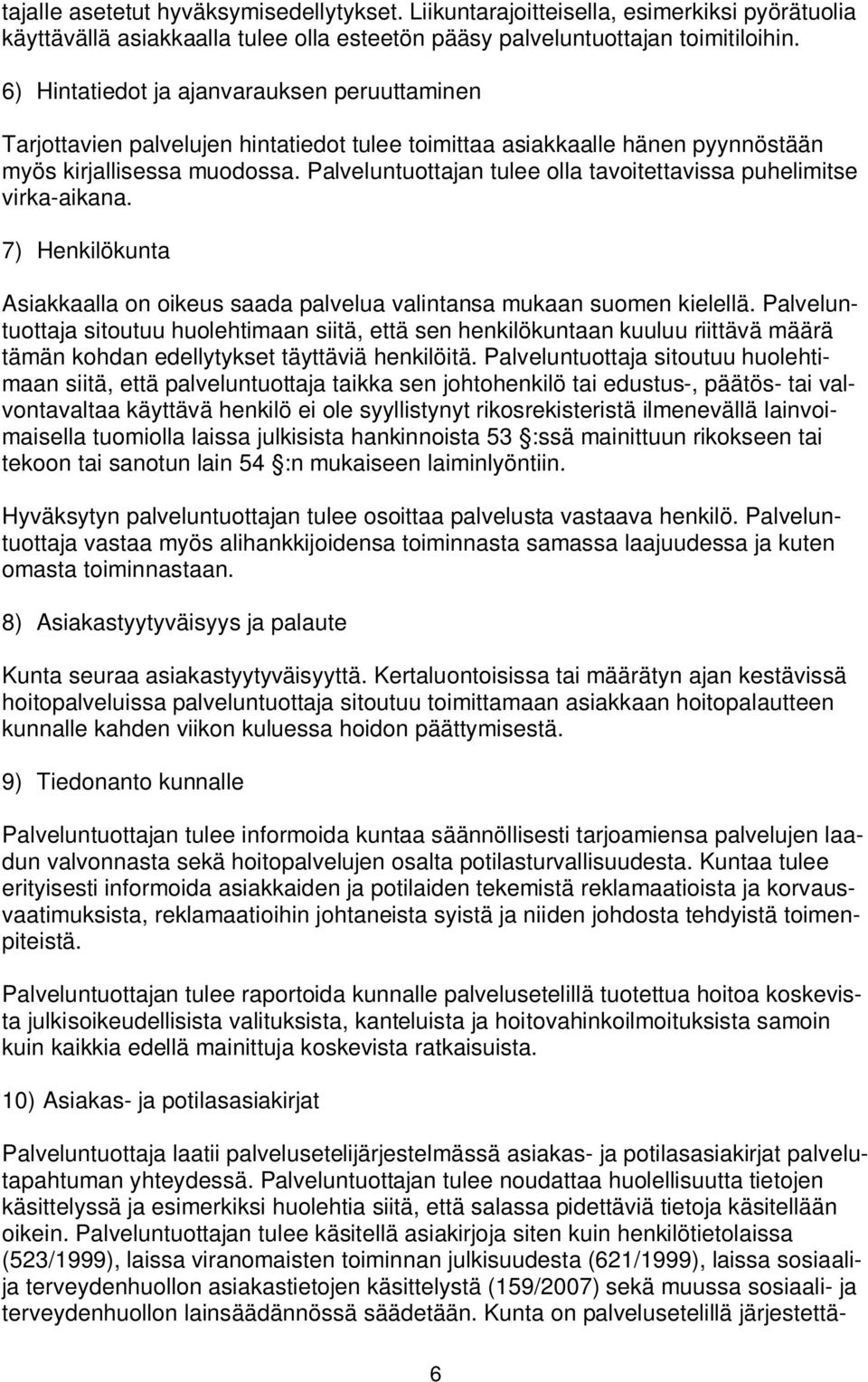 tajalle asetetut hyväksymisedellytykset. Liikuntarajoitteisella, esimerkiksi pyörätuolia käyttävällä asiakkaalla tulee olla esteetön pääsy palveluntuottajan toimitiloihin.

6) Hintatiedot ja ajanvarauksen peruuttaminen

Tarjottavien palvelujen hintatiedot tulee toimittaa asiakkaalle hänen pyynnöstään myös kirjallisessa muodossa. Palveluntuottajan tulee olla tavoitettavissa puhelimitse virka-aikana.

7) Henkilökunta

Asiakkaalla on oikeus saada palvelua valintansa mukaan suomen kielellä. Palveluntuottaja sitoutuu huolehtimaan siitä, että sen henkilökuntaan kuuluu riittävä määrä tämän kohdan edellytykset täyttäviä henkilöitä. Palveluntuottaja sitoutuu huolehtimaan siitä, että palveluntuottaja taikka sen johtohenkilö tai edustus-, päätös- tai valvontavaltaa käyttävä henkilö ei ole syyllistynyt rikosrekisteristä ilmenevällä lainvoimaisella tuomiolla laissa julkisista hankinnoista 53 §:ssä mainittuun rikokseen tai tekoon tai sanotun lain 54 §:n mukaiseen laiminlyöntiin.

Hyväksytyn palveluntuottajan tulee osoittaa palvelusta vastaava henkilö. Palveluntuottaja vastaa myös alihankkijoidensa toiminnasta samassa laajuudessa ja kuten omasta toiminnastaan.

8) Asiakastyytyväisyys ja palaute

Kunta seuraa asiakastyytyväisyyttä. Kertaluontoisissa tai määrätyn ajan kestävissä hoitopalveluissa palveluntuottaja sitoutuu toimittamaan asiakkaan hoitopalautteen kunnalle kahden viikon kuluessa hoidon päättymisestä.

9) Tiedonanto kunnalle

Palveluntuottajan tulee informoida kuntaa säännöllisesti tarjoamiensa palvelujen laadun valvonnasta sekä hoitopalvelujen osalta potilasturvallisuudesta. Kuntaa tulee erityisesti informoida asiakkaiden ja potilaiden tekemistä reklamaatioista ja korvausvaatimuksista, reklamaatioihin johtaneista syistä ja niiden johdosta tehdyistä toimenpiteistä.

Palveluntuottajan tulee raportoida kunnalle palvelusetelillä tuotettua hoitoa koskevista julkisoikeudellisista valituksista, kanteluista ja hoitovahinkoilmoituksista samoin kuin kaikkia edellä mainittuja koskevista ratkaisuista.

10) Asiakas- ja potilasasiakirjat

Palveluntuottaja laatii palvelusetelijärjestelmässä asiakas- ja potilasasiakirjat palvelutapahtuman yhteydessä. Palveluntuottajan tulee noudattaa huolellisuutta tietojen käsittelyssä ja esimerkiksi huolehtia siitä, että salassa pidettäviä tietoja käsitellään oikein. Palveluntuottajan tulee käsitellä asiakirjoja siten kuin henkilötietolaissa (523/1999), laissa viranomaisten toiminnan julkisuudesta (621/1999), laissa sosiaali- ja terveydenhuollon asiakastietojen käsittelystä (159/2007) sekä muussa sosiaali- ja terveydenhuollon lainsäädännössä säädetään. Kunta on palvelusetelillä järjestettä-

6